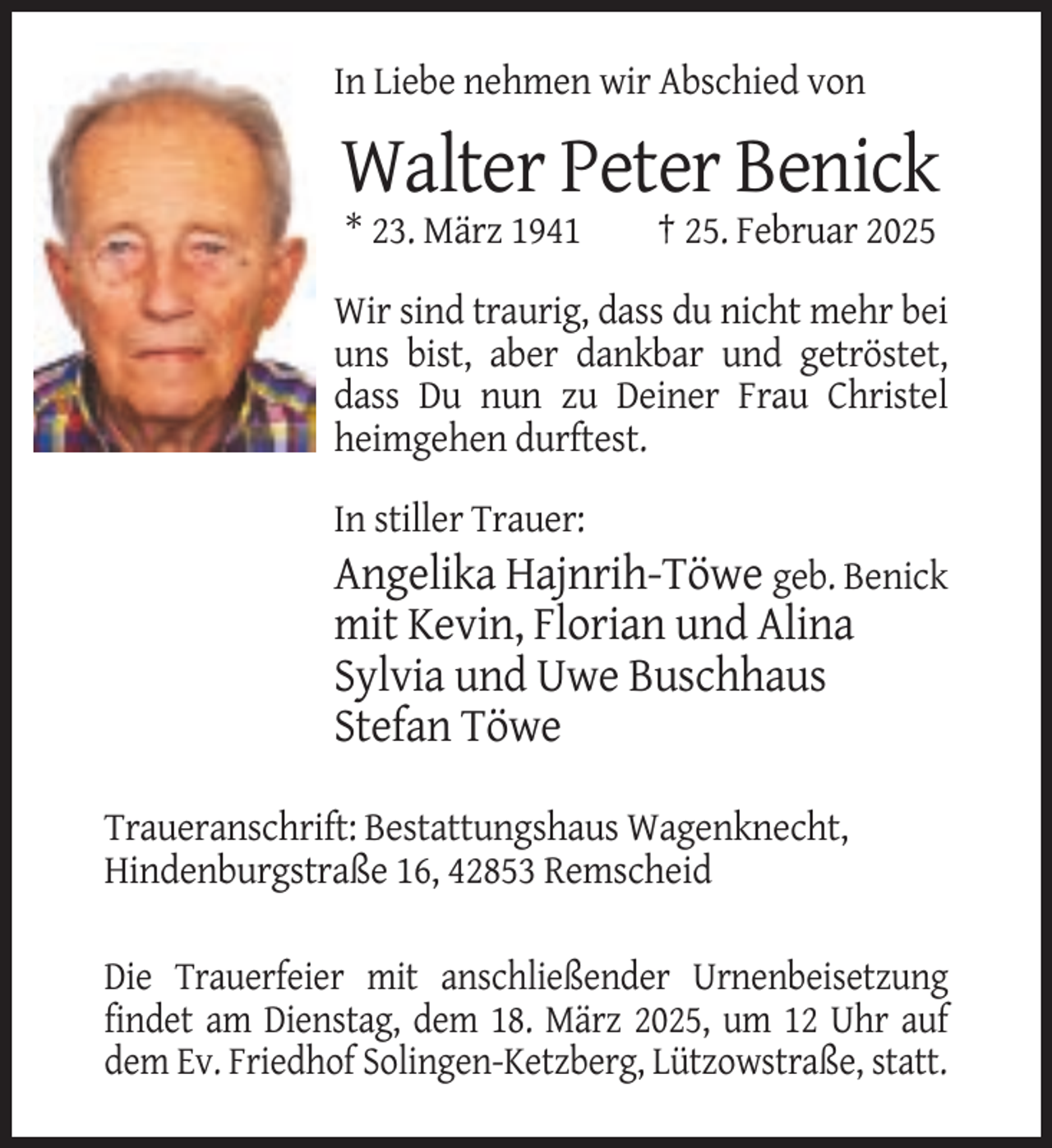 In Liebe nehmen wir Abschied von

Walter Peter Benick

* 23. März 1941 † 25. Februar 2025

Wir sind traurig, dass du nicht mehr bei uns bist, aber dankbar und getröstet, dass Du nun zu Deiner Frau Christel heimgehen durftest.

In stiller Trauer:

Angelika Hajnrih-Töwe geb. Benick
mit Kevin, Florian und Alina
Sylvia und Uwe Buschhaus
Stefan Töwe

Traueranschrift: Bestattungshaus Wagenknecht,
Hindenburgstraße 16, 42853 Remscheid

Die Trauerfeier mit anschließender Urnenbeisetzung findet am Dienstag, dem 18. März 2025, um 12 Uhr auf dem Ev. Friedhof Solingen-Ketzberg, Lützowstraße, statt.